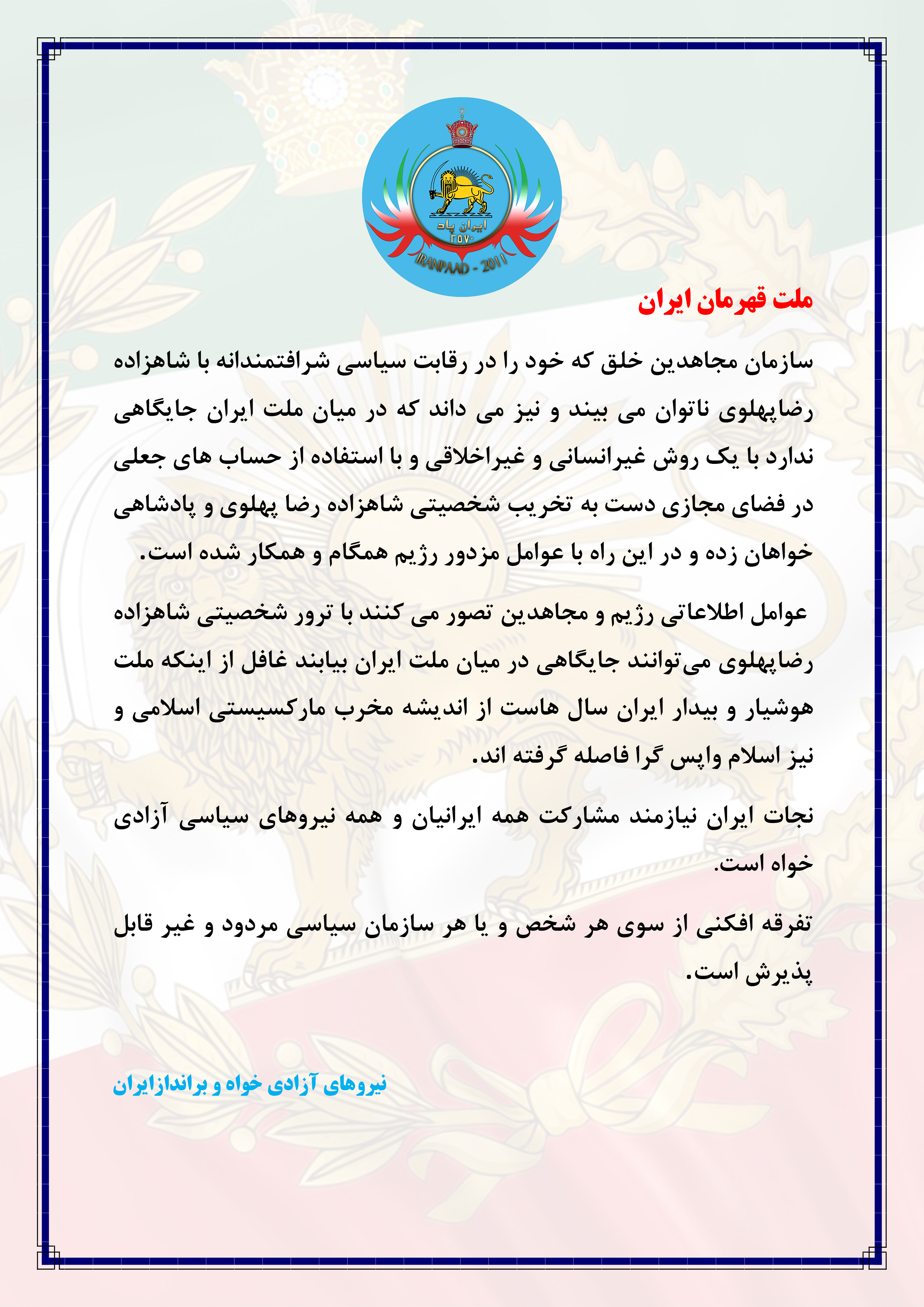 ایران پاد
۲۵۷۰
IRANPAAD - 2011

ملت قهرمان ایران

سازمان مجاهدین خلق که خود را در رقابت سیاسی شرافتمندانه با شاهزاده رضاپهلوی ناتوان می بیند و نیز می داند که در میان ملت ایران جایگاهی ندارد با یک روش غیرانسانی و غیراخلاقی و با استفاده از حساب های جعلی در فضای مجازی دست به تخریب شخصیتی شاهزاده رضا پهلوی و پادشاهی خواهان زده و در این راه با عوامل مزدور رژیم همگام و همکار شده است.

عوامل اطلاعاتی رژیم و مجاهدین تصور می کنند با ترور شخصیتی شاهزاده رضاپهلوی می‌توانند جایگاهی در میان ملت ایران بیابند غافل از اینکه ملت هوشیار و بیدار ایران سال هاست از اندیشه مخرب مارکسیستی اسلامی و نیز اسلام واپس گرا فاصله گرفته اند.

نجات ایران نیازمند مشارکت همه ایرانیان و همه نیروهای سیاسی آزادی خواه است.

تفرقه افکنی از سوی هر شخص و یا هر سازمان سیاسی مردود و غیر قابل پذیرش است.

نیروهای آزادی خواه و براندازایران